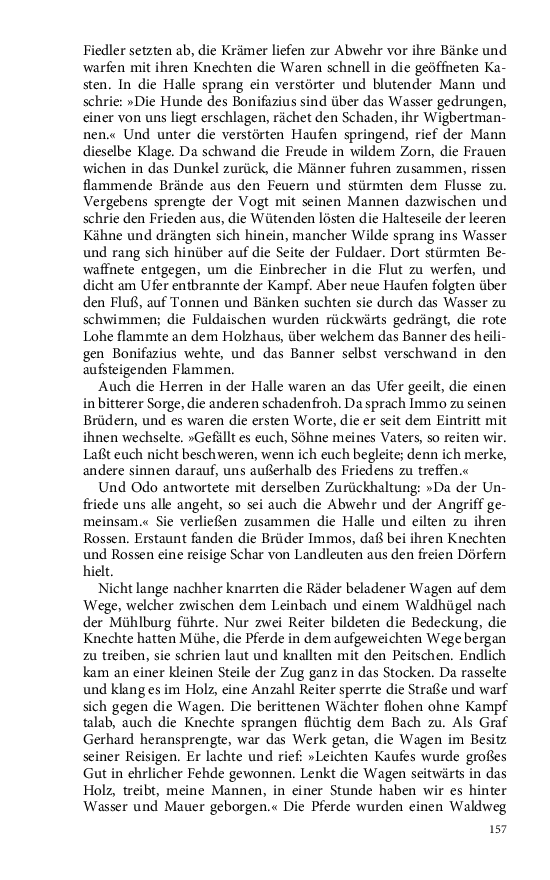 Fiedler setzten ab, die Krämer liefen zur Abwehr vor ihre Bänke und warfen mit ihren Knechten die Waren schnell in die geöffneten Kasten. In die Halle sprang ein verstörter und blutender Mann und schrie: »Die Hunde des Bonifazius sind über das Wasser gedrungen, einer von uns liegt erschlagen, rächet den Schaden, ihr Wigbertmannen.« Und unter die verstörten Haufen springend, rief der Mann dieselbe Klage. Da schwand die Freude in wildem Zorn, die Frauen wichen in das Dunkel zurück, die Männer fuhren zusammen, rissen flammende Brände aus den Feuern und stürmten dem Flusse zu. Vergebens sprengte der Vogt mit seinen Mannen dazwischen und schrie den Frieden aus, die Wütenden lösten die Halteseile der leeren Kähne und drängten sich hinein, mancher Wilde sprang ins Wasser und rang sich hinüber auf die Seite der Fuldaer. Dort stürmten Bewaffnete entgegen, um die Einbrecher in die Flut zu werfen, und dicht am Ufer entbrannte der Kampf. Aber neue Haufen folgten über den Fluß, auf Tonnen und Bänken suchten sie durch das Wasser zu schwimmen; die Fuldaischen wurden rückwärts gedrängt, die rote Lohe flammte an dem Holzhaus, über welchem das Banner des heiligen Bonifazius wehte, und das Banner selbst verschwand in den aufsteigenden Flammen.

Auch die Herren in der Halle waren an das Ufer geeilt, die einen in bitterer Sorge, die anderen schadenfroh. Da sprach Immo zu seinen Brüdern, und es waren die ersten Worte, die er seit dem Eintritt mit ihnen wechselte. »Gefällt es euch, Söhne meines Vaters, so reiten wir. Laßt euch nicht beschweren, wenn ich euch begleite; denn ich merke, andere sinnen darauf, uns außerhalb des Friedens zu treffen.«

Und Odo antwortete mit derselben Zurückhaltung: »Da der Unfriede uns alle angeht, so sei auch die Abwehr und der Angriff gemeinsam.« Sie verließen zusammen die Halle und eilten zu ihren Rossen. Erstaunt fanden die Brüder Immos, daß bei ihren Knechten und Rossen eine reisige Schar von Landleuten aus den freien Dörfern hielt.

Nicht lange nachher knarrten die Räder beladener Wagen auf dem Wege, welcher zwischen dem Leinbach und einem Waldhügel nach der Mühlburg führte. Nur zwei Reiter bildeten die Bedeckung, die Knechte hatten Mühe, die Pferde in dem aufgeweichten Wege bergan zu treiben, sie schrien laut und knallten mit den Peitschen. Endlich kam an einer kleinen Steile der Zug ganz in das Stocken. Da rasselte und klang es im Holz, eine Anzahl Reiter sperrte die Straße und warf sich gegen die Wagen. Die berittenen Wächter flohen ohne Kampf talab, auch die Knechte sprangen flüchtig dem Bach zu. Als Graf Gerhard heransprengte, war das Werk getan, die Wagen im Besitz seiner Reisigen. Er lachte und rief: »Leichten Kaufes wurde großes Gut in ehrlicher Fehde gewonnen. Lenkt die Wagen seitwärts in das Holz, treibt, meine Mannen, in einer Stunde haben wir es hinter Wasser und Mauer geborgen.« Die Pferde wurden einen Waldweg

157